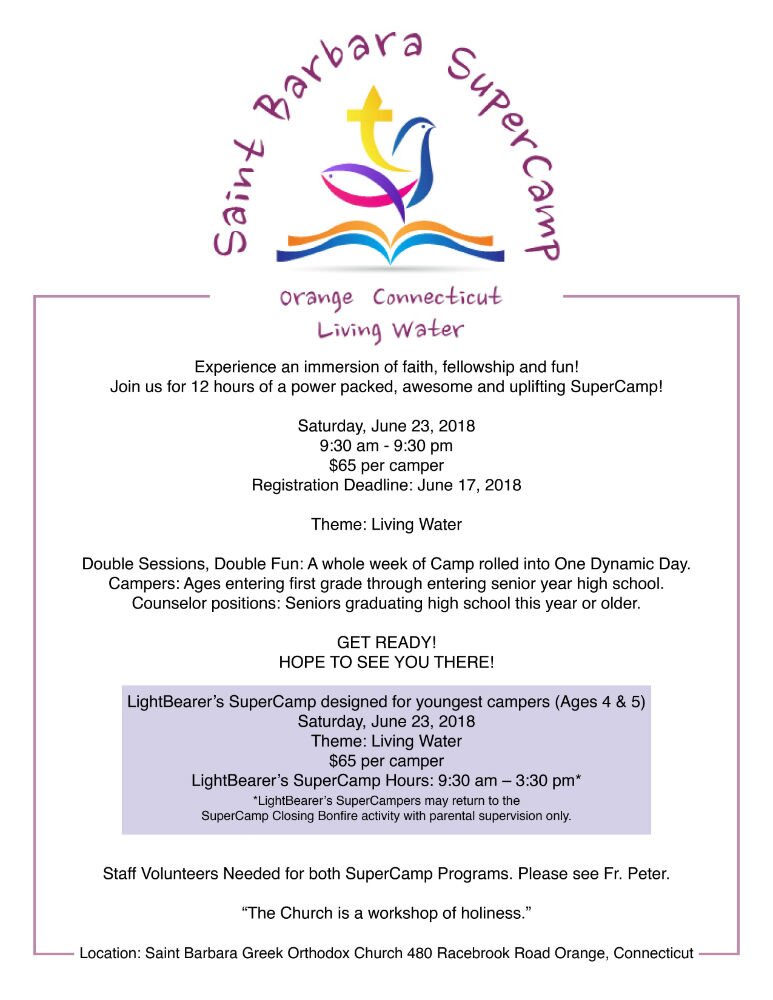 Saint Barbara SuperCamp

Orange Connecticut
Living Water

Experience an immersion of faith, fellowship and fun!
Join us for 12 hours of a power packed, awesome and uplifting SuperCamp!

Saturday, June 23, 2018
9:30 am - 9:30 pm
$65 per camper
Registration Deadline: June 17, 2018

Theme: Living Water

Double Sessions, Double Fun: A whole week of Camp rolled into One Dynamic Day.
Campers: Ages entering first grade through entering senior year high school.
Counselor positions: Seniors graduating high school this year or older.

GET READY!
HOPE TO SEE YOU THERE!

LightBearer's SuperCamp designed for youngest campers (Ages 4 & 5)
Saturday, June 23, 2018
Theme: Living Water
$65 per camper
LightBearer's SuperCamp Hours: 9:30 am – 3:30 pm*
*LightBearer's SuperCampers may return to the SuperCamp Closing Bonfire activity with parental supervision only.

Staff Volunteers Needed for both SuperCamp Programs. Please see Fr. Peter.

"The Church is a workshop of holiness."

Location: Saint Barbara Greek Orthodox Church 480 Racebrook Road Orange, Connecticut